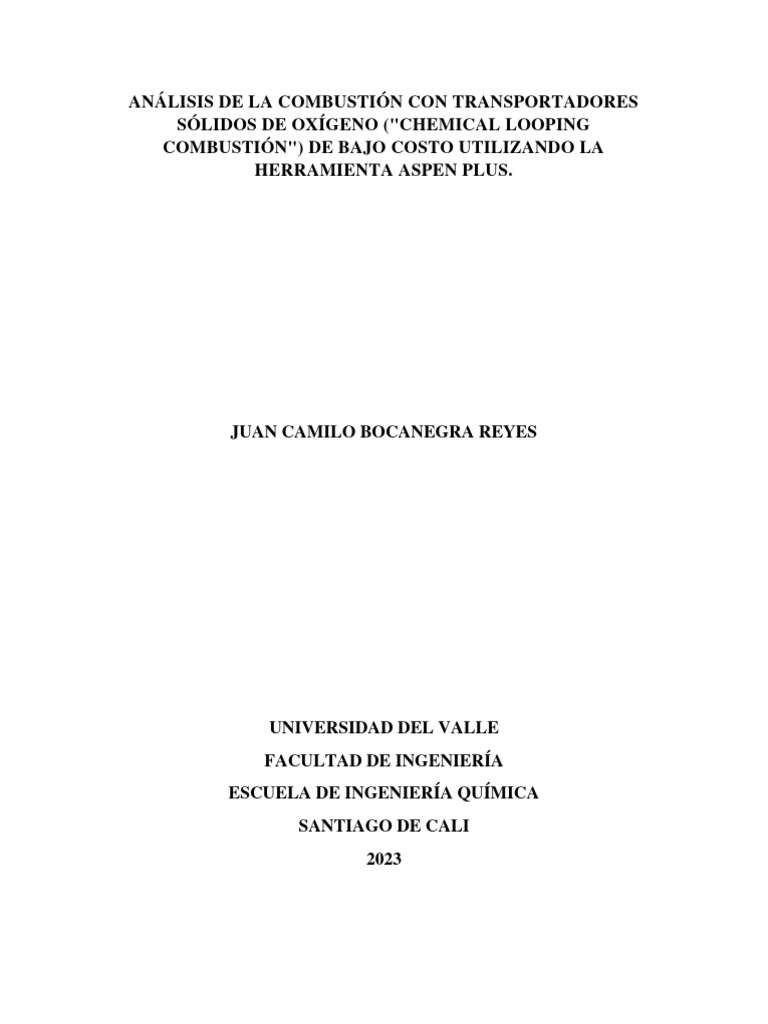 ANÁLISIS DE LA COMBUSTIÓN CON TRANSPORTADORES SÓLIDOS DE OXÍGENO ("CHEMICAL LOOPING COMBUSTIÓN") DE BAJO COSTO UTILIZANDO LA HERRAMIENTA ASPEN PLUS.

JUAN CAMILO BOCANEGRA REYES

UNIVERSIDAD DEL VALLE
FACULTAD DE INGENIERÍA
ESCUELA DE INGENIERÍA QUÍMICA
SANTIAGO DE CALI
2023